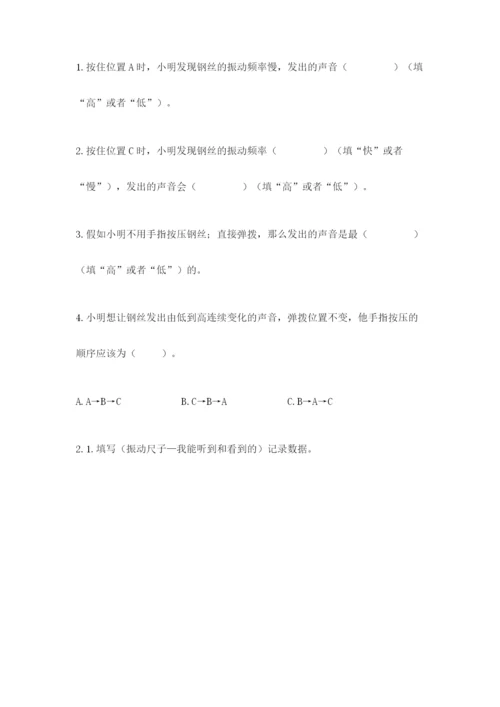 1. 按住位置 A 时，小明发现钢丝的振动频率慢，发出的声音（　　　　）（填“高”或者“低”）。

2. 按住位置 C 时，小明发现钢丝的振动频率（　　　　）（填“快”或者“慢”），发出的声音会（　　　　）（填“高”或者“低”）。

3. 假如小明不用手指按压钢丝；直接弹拨，那么发出的声音是最（　　　　）（填“高”或者“低”）的。

4. 小明想让钢丝发出由低到高连续变化的声音，弹拨位置不变，他手指按压的顺序应该为（　　）。

A. A→B→C　　　　B. C→B→A　　　　C. B→A→C

2. 1. 填写（振动尺子—我能听到和看到的）记录数据。